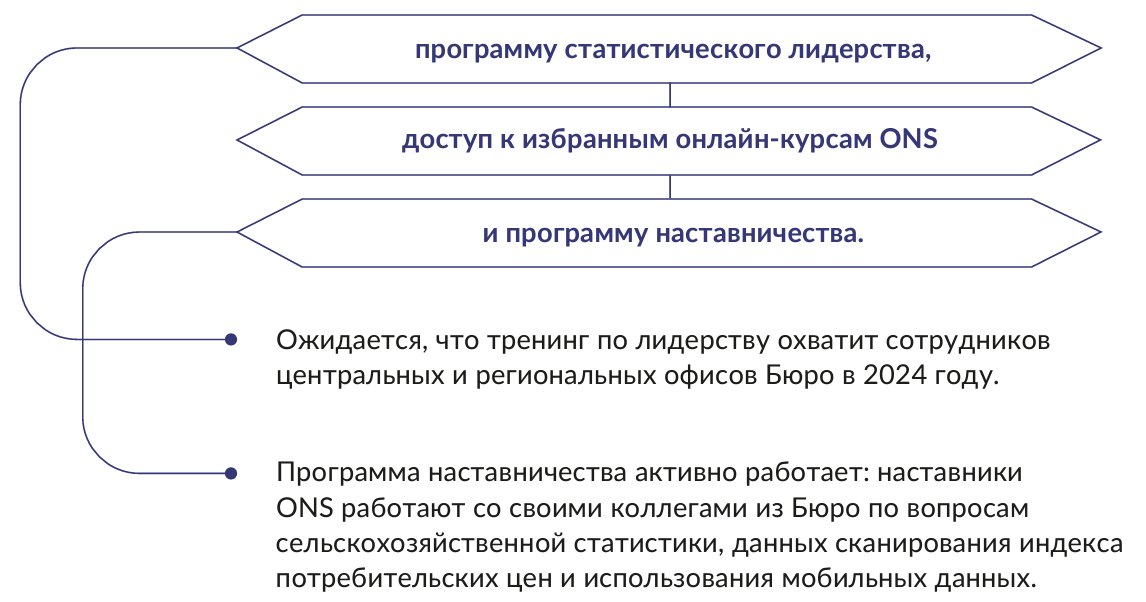 программу статистического лидерства,

доступ к избранным онлайн-курсам ONS

и программу наставничества.

Ожидается, что тренинг по лидерству охватит сотрудников центральных и региональных офисов Бюро в 2024 году.

Программа наставничества активно работает: наставники ONS работают со своими коллегами из Бюро по вопросам сельскохозяйственной статистики, данных сканирования индекса потребительских цен и использования мобильных данных.